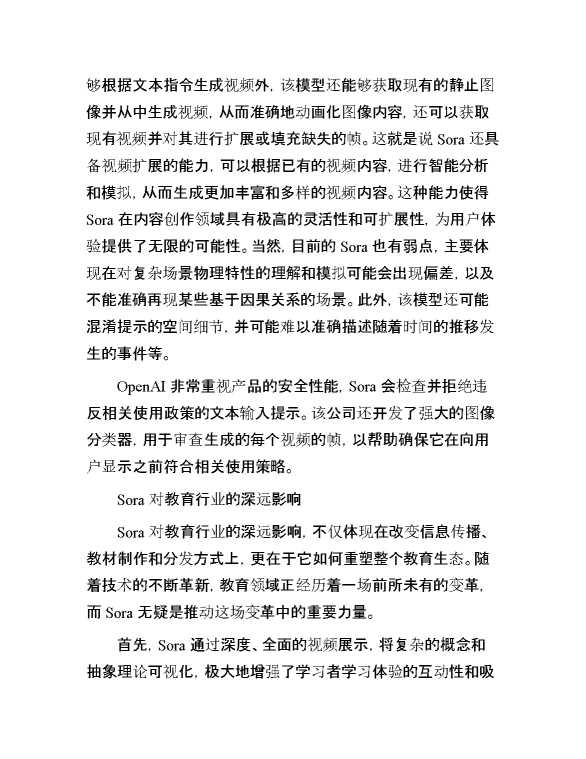 够根据文本指令生成视频外，该模型还能够获取现有的静止图像并从中生成视频，从而准确地动画化图像内容，还可以获取现有视频并对其进行扩展或填充缺失的帧。这就是说 Sora 还具备视频扩展的能力，可以根据已有的视频内容，进行智能分析和模拟，从而生成更加丰富和多样的视频内容。这种能力使得 Sora 在内容创作领域具有极高的灵活性和可扩展性，为用户体验提供了无限的可能性。当然，目前的 Sora 也有弱点，主要体现在对复杂场景物理特性的理解和模拟可能会出现偏差，以及不能准确再现某些基于因果关系的场景。此外，该模型还可能混淆提示的空间细节，并可能难以准确描述随着时间的推移发生的事件等。

OpenAI 非常重视产品的安全性能，Sora 会检查并拒绝违反相关使用政策的文本输入提示。该公司还开发了强大的图像分类器，用于审查生成的每个视频的帧，以帮助确保它在向用户显示之前符合相关使用策略。

Sora 对教育行业的深远影响

Sora 对教育行业的深远影响，不仅体现在改变信息传播、教材制作和分发方式上，更在于它如何重塑整个教育生态。随着技术的不断革新，教育领域正经历着一场前所未有的变革，而 Sora 无疑是推动这场变革中的重要力量。

首先，Sora 通过深度、全面的视频展示，将复杂的概念和抽象理论可视化，极大地增强了学习者学习体验的互动性和吸